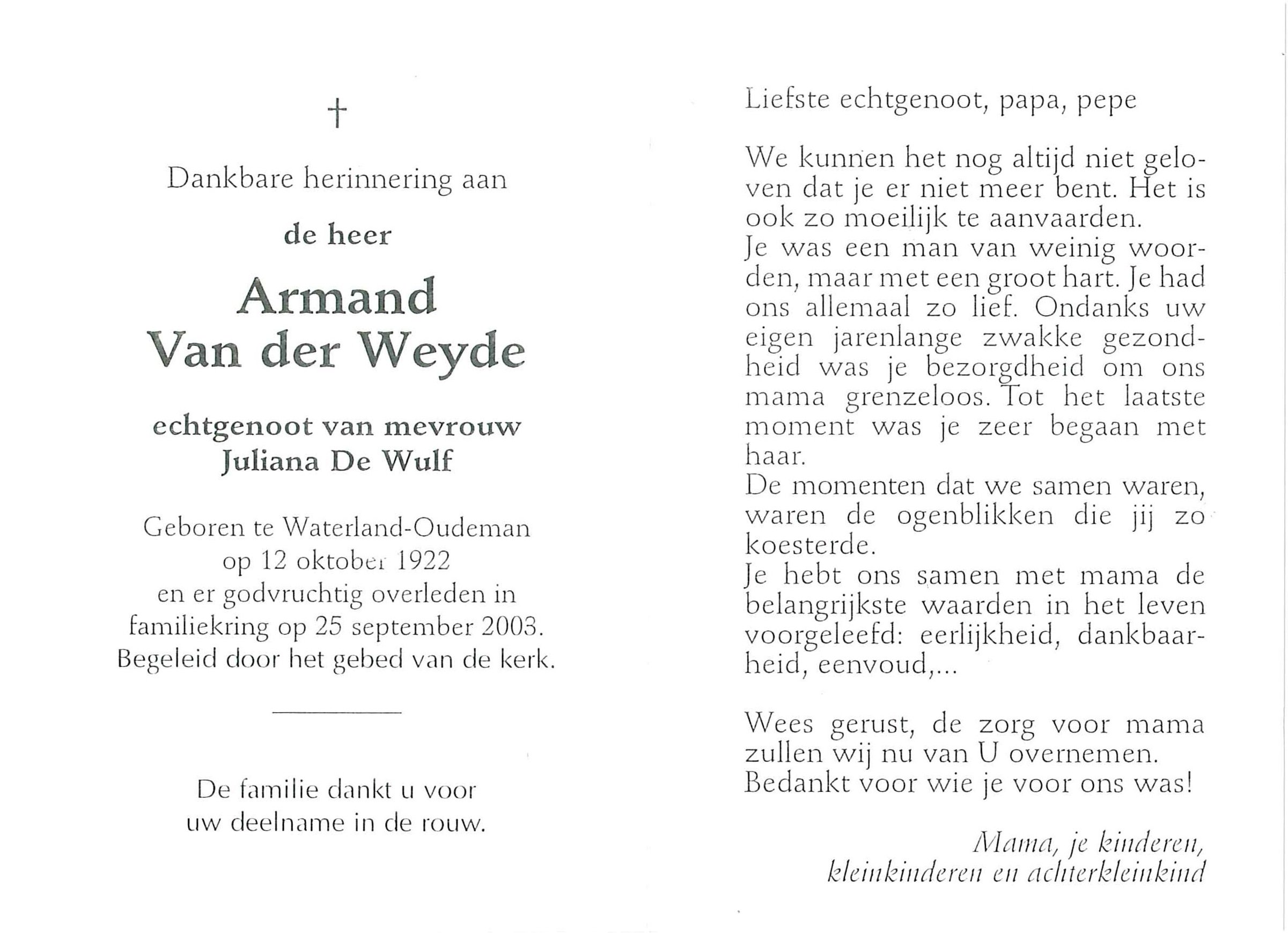 †

Dankbare herinnering aan

de heer

Armand Van der Weyde

echtgenoot van mevrouw Juliana De Wulf

Geboren te Waterland-Oudeman op 12 oktober 1922 en er godvruchtig overleden in familiekring op 25 september 2003. Begeleid door het gebed van de kerk.

De familie dankt u voor uw deelname in de rouw.

Liefste echtgenoot, papa, pepe

We kunnen het nog altijd niet geloven dat je er niet meer bent. Het is ook zo moeilijk te aanvaarden.
Je was een man van weinig woorden, maar met een groot hart. Je had ons allemaal zo lief. Ondanks uw eigen jarenlange zwakke gezondheid was je bezorgdheid om ons mama grenzeloos. Tot het laatste moment was je zeer begaan met haar.
De momenten dat we samen waren, waren de ogenblikken die jij zo koesterde.
Je hebt ons samen met mama de belangrijkste waarden in het leven voorgeleefd: eerlijkheid, dankbaarheid, eenvoud,...

Wees gerust, de zorg voor mama zullen wij nu van U overnemen.
Bedankt voor wie je voor ons was!

Mama, je kinderen, kleinkinderen en achterkleinkind